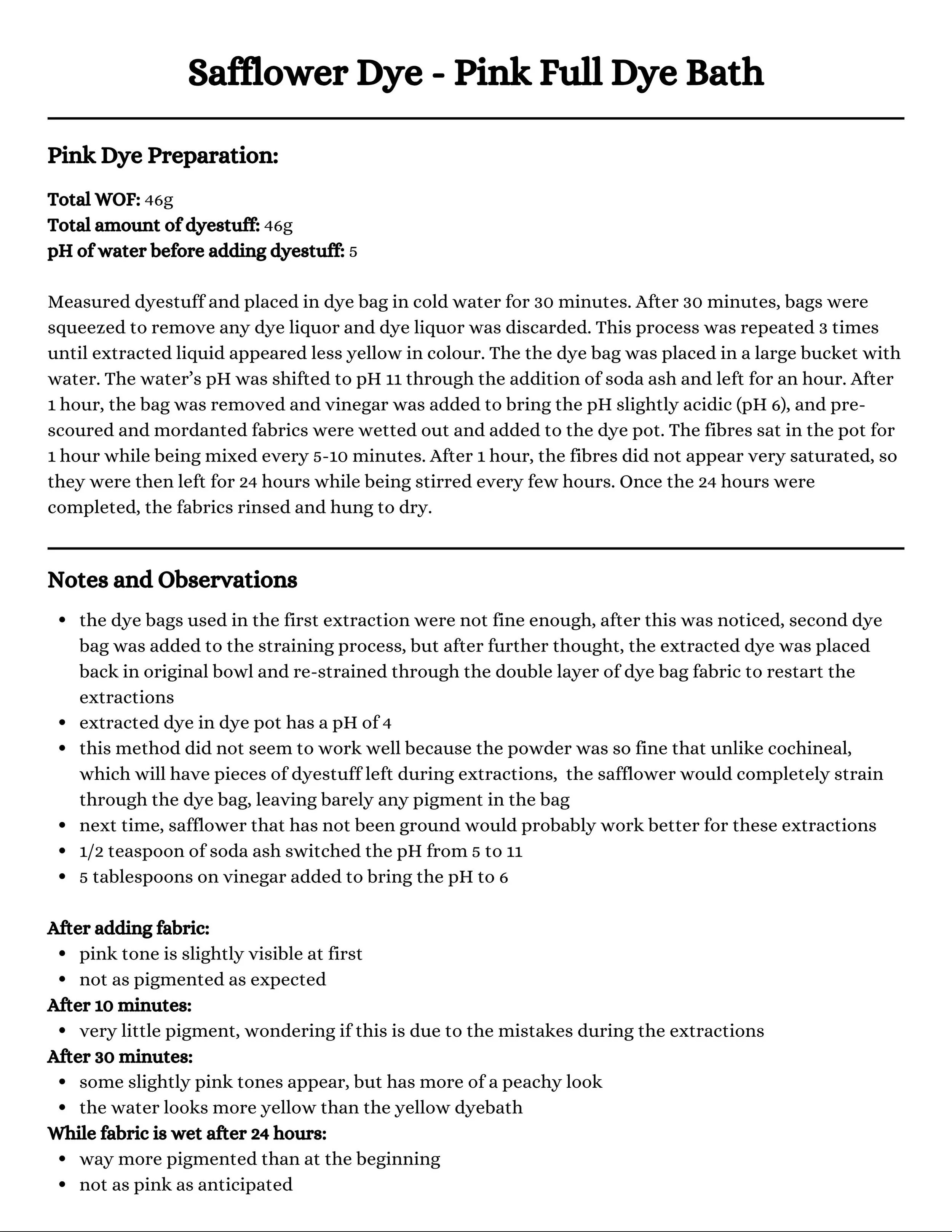 Safflower Dye - Pink Full Dye Bath

Pink Dye Preparation:

Total WOF: 46g
Total amount of dyestuff: 46g
pH of water before adding dyestuff: 5

Measured dyestuff and placed in dye bag in cold water for 30 minutes. After 30 minutes, bags were squeezed to remove any dye liquor and dye liquor was discarded. This process was repeated 3 times until extracted liquid appeared less yellow in colour. The the dye bag was placed in a large bucket with water. The water's pH was shifted to pH 11 through the addition of soda ash and left for an hour. After 1 hour, the bag was removed and vinegar was added to bring the pH slightly acidic (pH 6), and pre-scoured and mordanted fabrics were wetted out and added to the dye pot. The fibres sat in the pot for 1 hour while being mixed every 5-10 minutes. After 1 hour, the fibres did not appear very saturated, so they were then left for 24 hours while being stirred every few hours. Once the 24 hours were completed, the fabrics rinsed and hung to dry.

Notes and Observations

• the dye bags used in the first extraction were not fine enough, after this was noticed, second dye bag was added to the straining process, but after further thought, the extracted dye was placed back in original bowl and re-strained through the double layer of dye bag fabric to restart the extractions
• extracted dye in dye pot has a pH of 4
• this method did not seem to work well because the powder was so fine that unlike cochineal, which will have pieces of dyestuff left during extractions, the safflower would completely strain through the dye bag, leaving barely any pigment in the bag
• next time, safflower that has not been ground would probably work better for these extractions
• 1/2 teaspoon of soda ash switched the pH from 5 to 11
• 5 tablespoons on vinegar added to bring the pH to 6

After adding fabric:
• pink tone is slightly visible at first
• not as pigmented as expected
After 10 minutes:
• very little pigment, wondering if this is due to the mistakes during the extractions
After 30 minutes:
• some slightly pink tones appear, but has more of a peachy look
• the water looks more yellow than the yellow dyebath
While fabric is wet after 24 hours:
• way more pigmented than at the beginning
• not as pink as anticipated